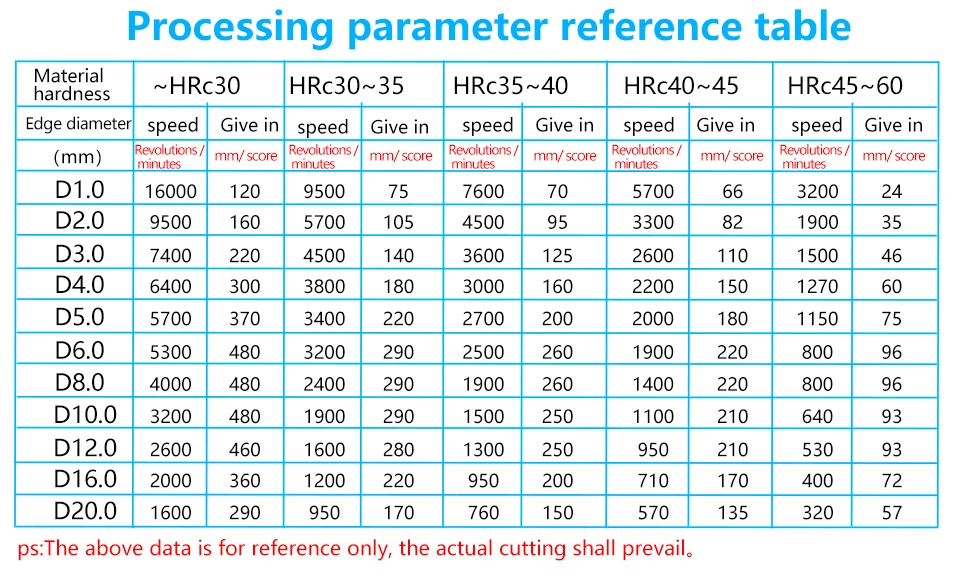 Processing parameter reference table

| Material hardness | ~HRc30 | | HRc30~35 | | HRc35~40 | | HRc40~45 | | HRc45~60 | |
|---|---|---|---|---|---|---|---|---|---|---|
| Edge diameter | speed | Give in | speed | Give in | speed | Give in | speed | Give in | speed | Give in |
| (mm) | Revolutions / minutes | mm/ score | Revolutions / minutes | mm/ score | Revolutions / minutes | mm/ score | Revolutions / minutes | mm/ score | Revolutions / minutes | mm/ score |
| D1.0 | 16000 | 120 | 9500 | 75 | 7600 | 70 | 5700 | 66 | 3200 | 24 |
| D2.0 | 9500 | 160 | 5700 | 105 | 4500 | 95 | 3300 | 82 | 1900 | 35 |
| D3.0 | 7400 | 220 | 4500 | 140 | 3600 | 125 | 2600 | 110 | 1500 | 46 |
| D4.0 | 6400 | 300 | 3800 | 180 | 3000 | 160 | 2200 | 150 | 1270 | 60 |
| D5.0 | 5700 | 370 | 3400 | 220 | 2700 | 200 | 2000 | 180 | 1150 | 75 |
| D6.0 | 5300 | 480 | 3200 | 290 | 2500 | 260 | 1900 | 220 | 800 | 96 |
| D8.0 | 4000 | 480 | 2400 | 290 | 1900 | 260 | 1400 | 220 | 800 | 96 |
| D10.0 | 3200 | 480 | 1900 | 290 | 1500 | 250 | 1100 | 210 | 640 | 93 |
| D12.0 | 2600 | 460 | 1600 | 280 | 1300 | 250 | 950 | 210 | 530 | 93 |
| D16.0 | 2000 | 360 | 1200 | 220 | 950 | 200 | 710 | 170 | 400 | 72 |
| D20.0 | 1600 | 290 | 950 | 170 | 760 | 150 | 570 | 135 | 320 | 57 |

ps:The above data is for reference only, the actual cutting shall prevail。